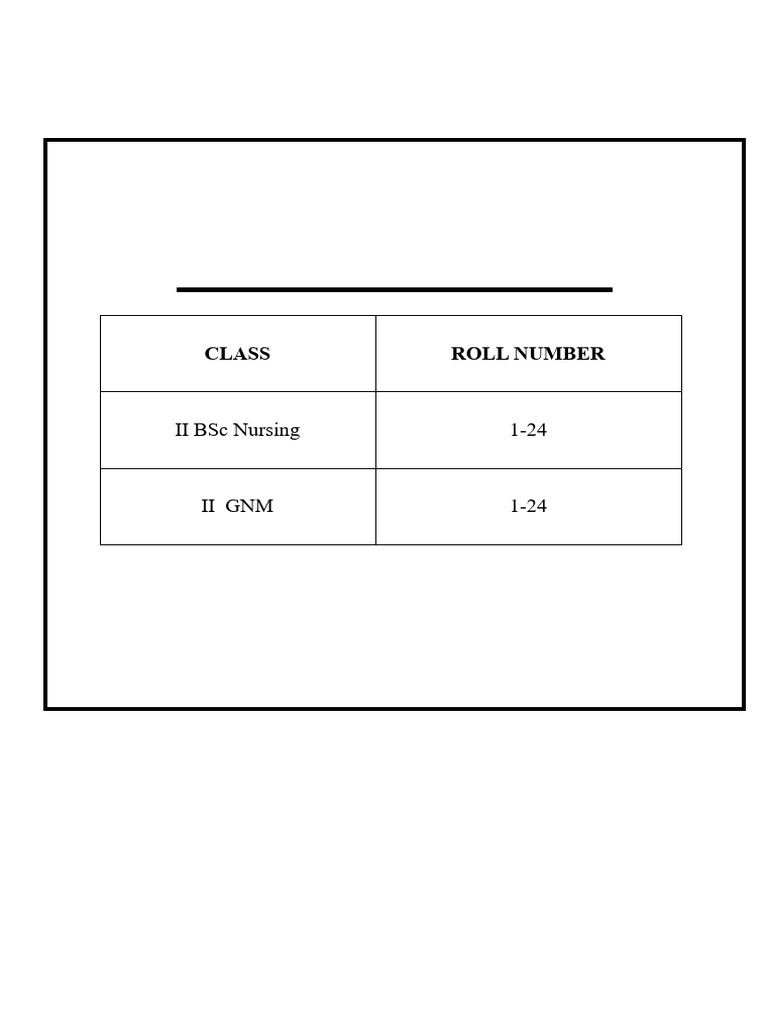 | CLASS | ROLL NUMBER |
|---|---|
| II BSc Nursing | 1-24 |
| II  GNM | 1-24 |